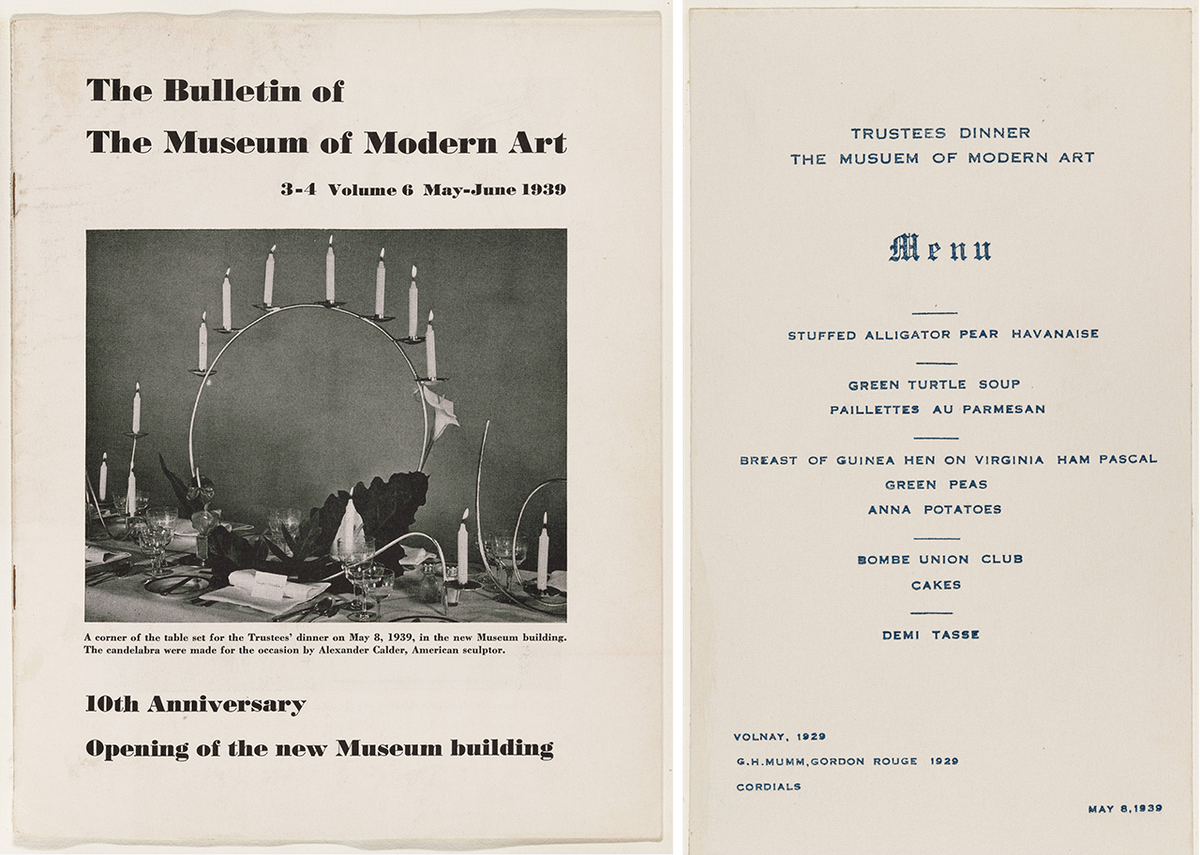 The Bulletin of
The Museum of Modern Art

3-4 Volume 6 May-June 1939

A corner of the table set for the Trustees' dinner on May 8, 1939, in the new Museum building. The candelabra were made for the occasion by Alexander Calder, American sculptor.

10th Anniversary

Opening of the new Museum building

TRUSTEES DINNER
THE MUSUEM OF MODERN ART

Menu

STUFFED ALLIGATOR PEAR HAVANAISE

GREEN TURTLE SOUP
PAILLETTES AU PARMESAN

BREAST OF GUINEA HEN ON VIRGINIA HAM PASCAL
GREEN PEAS
ANNA POTATOES

BOMBE UNION CLUB
CAKES

DEMI TASSE

VOLNAY, 1929
G.H.MUMM,GORDON ROUGE 1929
CORDIALS

MAY 8,1939